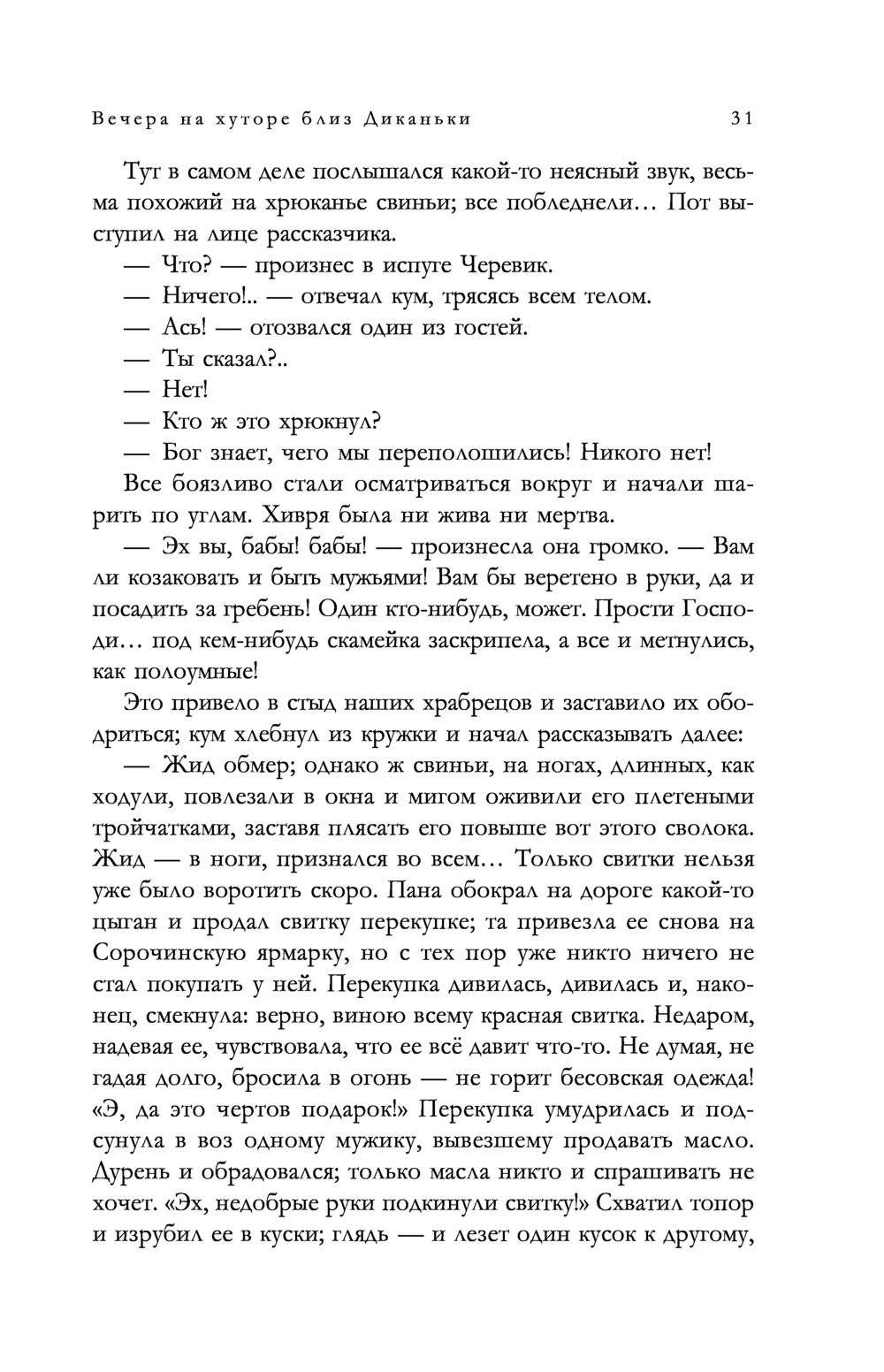 Вечера на хуторе близ Диканьки 31

Тут в самом деле послышался какой-то неясный звук, весьма похожий на хрюканье свиньи; все побледнели... Пот выступил на лице рассказчика.

— Что? — произнес в испуге Черевик.

— Ничего!.. — отвечал кум, трясясь всем телом.

— Ась! — отозвался один из гостей.

— Ты сказал?..

— Нет!

— Кто ж это хрюкнул?

— Бог знает, чего мы переполошились! Никого нет!

Все боязливо стали осматриваться вокруг и начали шарить по углам. Хивря была ни жива ни мертва.

— Эх вы, бабы! бабы! — произнесла она громко. — Вам ли козаковать и быть мужьями! Вам бы веретено в руки, да и посадить за гребень! Один кто-нибудь, может. Прости Господи... под кем-нибудь скамейка заскрипела, а все и метнулись, как полоумные!

Это привело в стыд наших храбрецов и заставило их ободриться; кум хлебнул из кружки и начал рассказывать далее:

— Жид обмер; однако ж свиньи, на ногах, длинных, как ходули, повлезали в окна и мигом оживили его плетеными тройчатками, заставя плясать его повыше вот этого сволока. Жид — в ноги, признался во всем... Только свитки нельзя уже было воротить скоро. Пана обокрал на дороге какой-то цыган и продал свитку перекупке; та привезла ее снова на Сорочинскую ярмарку, но с тех пор уже никто ничего не стал покупать у ней. Перекупка дивилась, дивилась и, наконец, смекнула: верно, виною всему красная свитка. Недаром, надевая ее, чувствовала, что ее всё давит что-то. Не думая, не гадая долго, бросила в огонь — не горит бесовская одежда! «Э, да это чертов подарок!» Перекупка умудрилась и подсунула в воз одному мужику, вывезшему продавать масло. Дурень и обрадовался; только масла никто и спрашивать не хочет. «Эх, недобрые руки подкинули свитку!» Схватил топор и изрубил ее в куски; глядь — и лезет один кусок к другому,